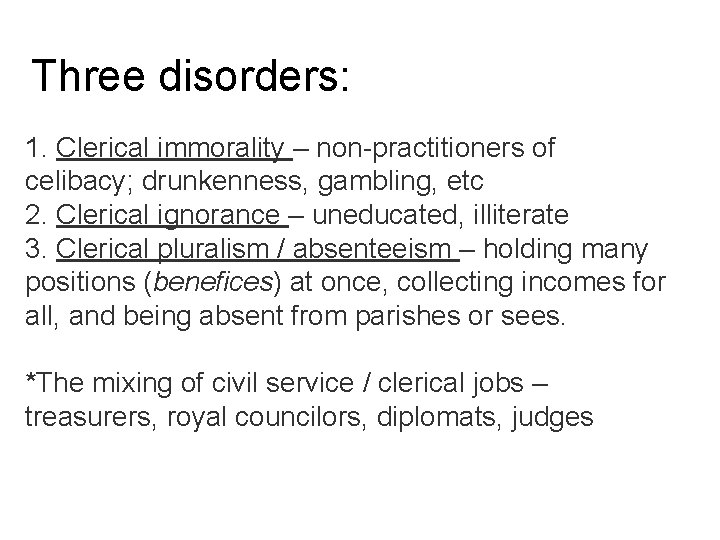 Three disorders:

1. Clerical immorality – non-practitioners of celibacy; drunkenness, gambling, etc
2. Clerical ignorance – uneducated, illiterate
3. Clerical pluralism / absenteeism – holding many positions (benefices) at once, collecting incomes for all, and being absent from parishes or sees.

*The mixing of civil service / clerical jobs – treasurers, royal councilors, diplomats, judges